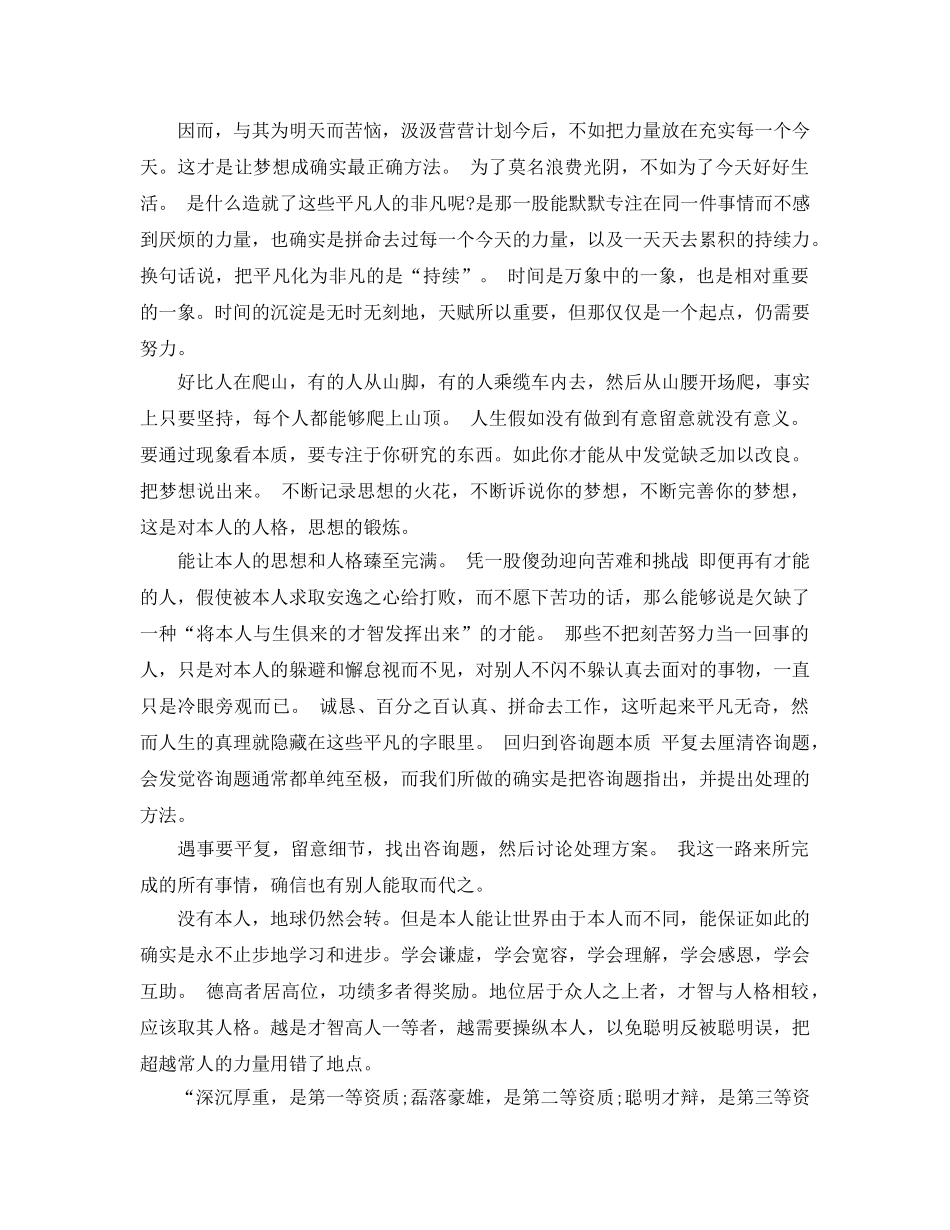 因而，与其为明天而苦恼，汲汲营营计划今后，不如把力量放在充实每一个今天。这才是让梦想成确实最正确方法。 为了莫名浪费光阴，不如为了今天好好生活。 是什么造就了这些平凡人的非凡呢?是那一股能默默专注在同一件事情而不感到厌烦的力量，也确实是拼命去过每一个今天的力量，以及一天天去累积的持续力。换句话说，把平凡化为非凡的是“持续”。 时间是万象中的一象，也是相对重要的一象。时间的沉淀是无时无刻地，天赋所以重要，但那仅仅是一个起点，仍需要努力。

好比人在爬山，有的人从山脚，有的人乘缆车内去，然后从山腰开场爬，事实上只要坚持，每个人都能够爬上山顶。 人生假如没有做到有意留意就没有意义。要通过现象看本质，要专注于你研究的东西。如此你才能从中发觉缺乏加以改良。把梦想说出来。 不断记录思想的火花，不断诉说你的梦想，不断完善你的梦想，这是对本人的人格，思想的锻炼。

能让本人的思想和人格臻至完满。 凭一股傻劲迎向苦难和挑战 即便再有才能的人，假使被本人求取安逸之心给打败，而不愿下苦功的话，那么能够说是欠缺了一种“将本人与生俱来的才智发挥出来”的才能。 那些不把刻苦努力当一回事的人，只是对本人的躲避和懈怠视而不见，对别人不闪不躲认真去面对的事物，一直只是冷眼旁观而已。 诚恳、百分之百认真、拼命去工作，这听起来平凡无奇，然而人生的真理就隐藏在这些平凡的字眼里。 回归到咨询题本质 平复去厘清咨询题，会发觉咨询题通常都单纯至极，而我们所做的确实是把咨询题指出，并提出处理的方法。

遇事要平复，留意细节，找出咨询题，然后讨论处理方案。 我这一路来所完成的所有事情，确信也有别人能取而代之。

没有本人，地球仍然会转。但是本人能让世界由于本人而不同，能保证如此的确实是永不止步地学习和进步。学会谦虚，学会宽容，学会理解，学会感恩，学会互助。 德高者居高位，功绩多者得奖励。地位居于众人之上者，才智与人格相较，应该取其人格。越是才智高人一等者，越需要操纵本人，以免聪明反被聪明误，把超越常人的力量用错了地点。

“深沉厚重，是第一等资质;磊落豪雄，是第二等资质;聪明才辩，是第三等资